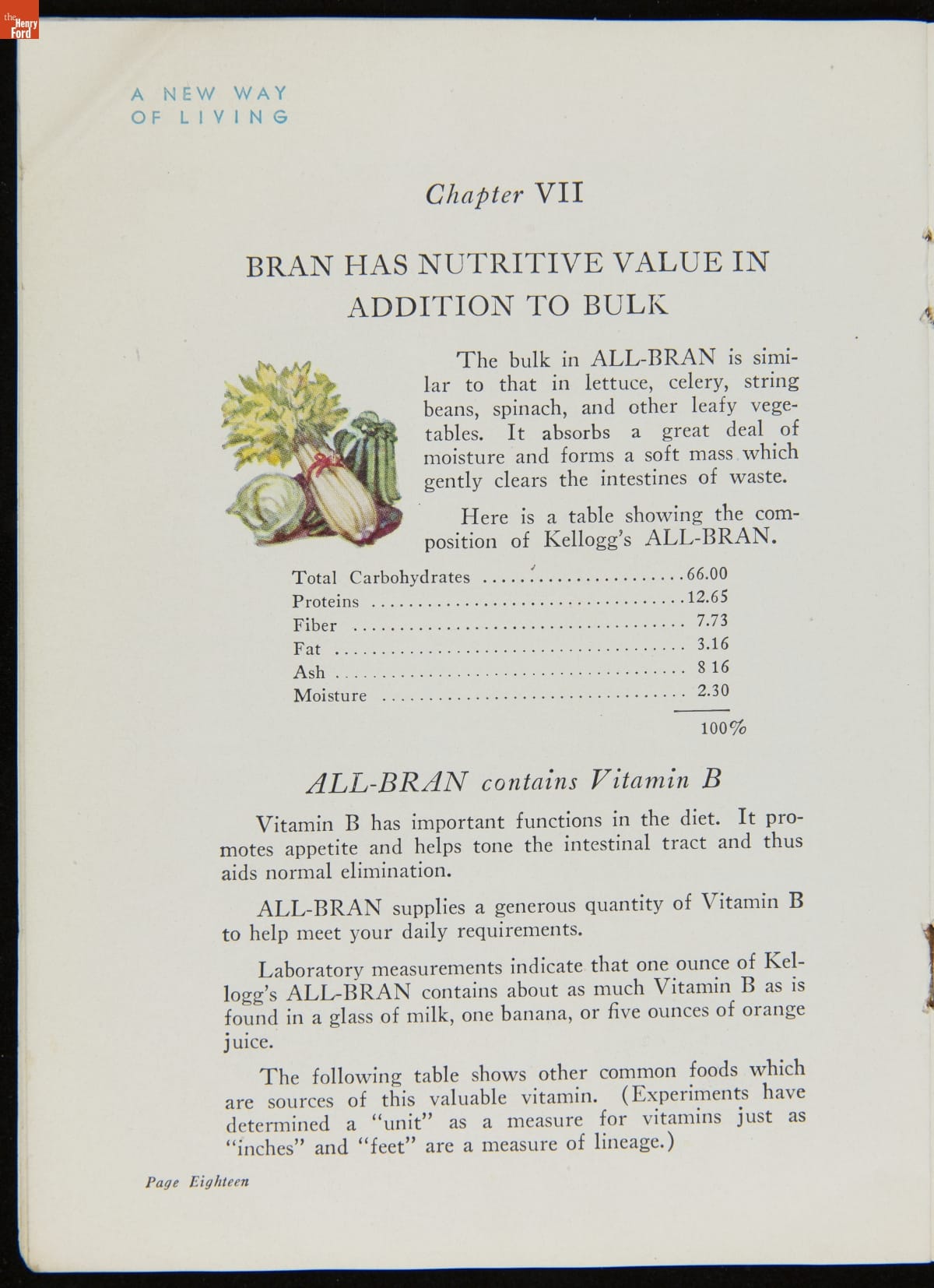 the Henry Ford

A NEW WAY
OF LIVING

Chapter VII

BRAN HAS NUTRITIVE VALUE IN ADDITION TO BULK

The bulk in ALL-BRAN is similar to that in lettuce, celery, string beans, spinach, and other leafy vegetables. It absorbs a great deal of moisture and forms a soft mass which gently clears the intestines of waste.

Here is a table showing the composition of Kellogg's ALL-BRAN.

| | |
|---|---|
| Total Carbohydrates | 66.00 |
| Proteins | 12.65 |
| Fiber | 7.73 |
| Fat | 3.16 |
| Ash | 8 16 |
| Moisture | 2.30 |
| | 100% |

ALL-BRAN contains Vitamin B

Vitamin B has important functions in the diet. It promotes appetite and helps tone the intestinal tract and thus aids normal elimination.

ALL-BRAN supplies a generous quantity of Vitamin B to help meet your daily requirements.

Laboratory measurements indicate that one ounce of Kellogg's ALL-BRAN contains about as much Vitamin B as is found in a glass of milk, one banana, or five ounces of orange juice.

The following table shows other common foods which are sources of this valuable vitamin. (Experiments have determined a "unit" as a measure for vitamins just as "inches" and "feet" are a measure of lineage.)

Page Eighteen